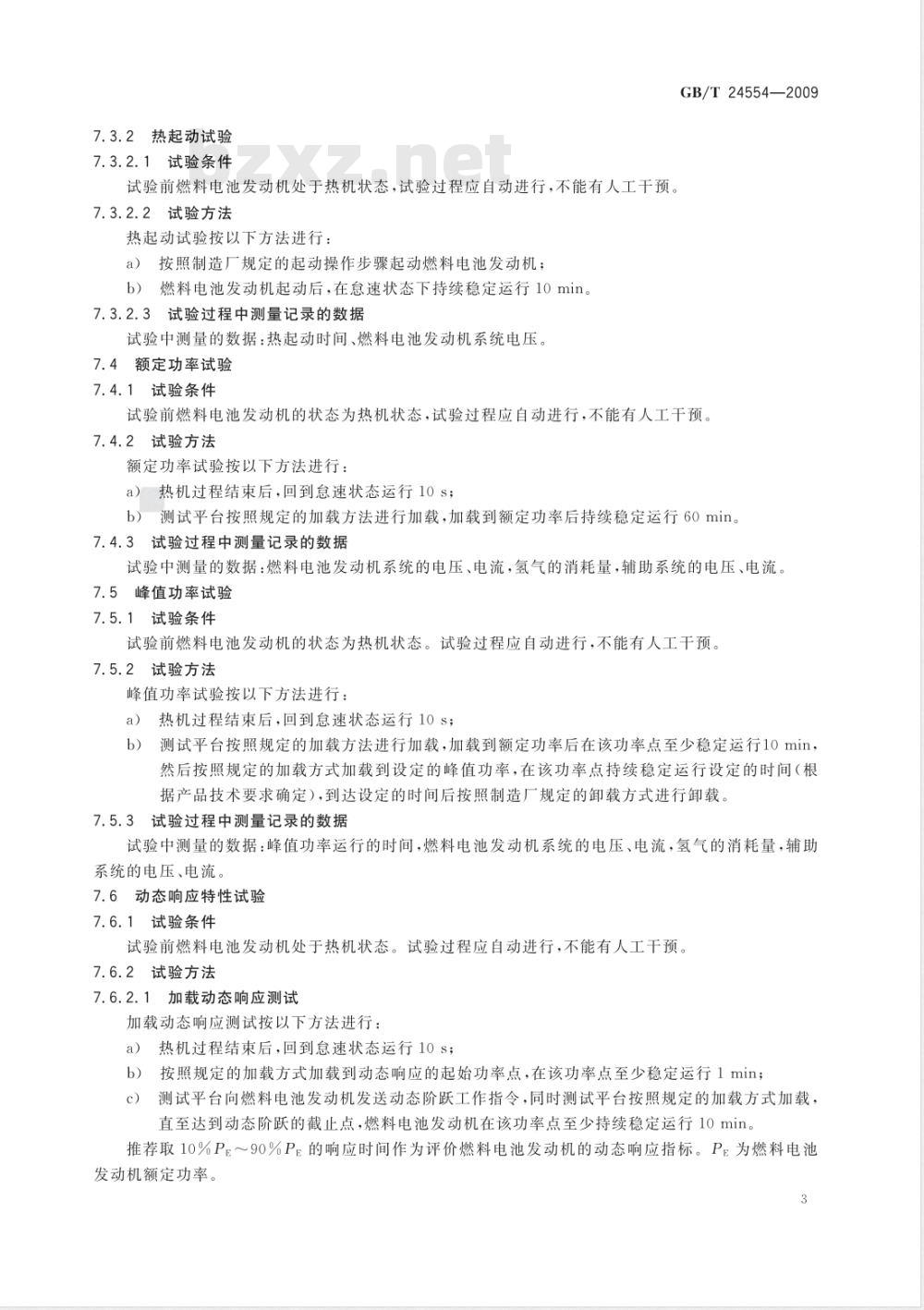 GB/T 24554—2009

bzxz.net

7.3.2 热起动试验

7.3.2.1 试验条件

试验前燃料电池发动机处于热机状态，试验过程应自动进行，不能有人工干预。

7.3.2.2 试验方法

热起动试验按以下方法进行：

a) 按照制造厂规定的起动操作步骤起动燃料电池发动机；

b) 燃料电池发动机起动后，在怠速状态下持续稳定运行 10 min。

7.3.2.3 试验过程中测量记录的数据

试验中测量的数据：热起动时间、燃料电池发动机系统电压。

7.4 额定功率试验

7.4.1 试验条件

试验前燃料电池发动机的状态为热机状态，试验过程应自动进行，不能有人工干预。

7.4.2 试验方法

额定功率试验按以下方法进行：

a) 热机过程结束后，回到怠速状态运行 10 s；

b) 测试平台按照规定的加载方法进行加载，加载到额定功率后持续稳定运行 60 min。

7.4.3 试验过程中测量记录的数据

试验中测量的数据：燃料电池发动机系统的电压、电流，氢气的消耗量，辅助系统的电压、电流。

7.5 峰值功率试验

7.5.1 试验条件

试验前燃料电池发动机的状态为热机状态。试验过程应自动进行，不能有人工干预。

7.5.2 试验方法

峰值功率试验按以下方法进行：

a) 热机过程结束后，回到怠速状态运行 10 s；

b) 测试平台按照规定的加载方法进行加载，加载到额定功率后在该功率点至少稳定运行10 min，然后按照规定的加载方式加载到设定的峰值功率，在该功率点持续稳定运行设定的时间(根据产品技术要求确定)，到达设定的时间后按照制造厂规定的卸载方式进行卸载。

7.5.3 试验过程中测量记录的数据

试验中测量的数据：峰值功率运行的时间，燃料电池发动机系统的电压、电流，氢气的消耗量，辅助系统的电压、电流。

7.6 动态响应特性试验

7.6.1 试验条件

试验前燃料电池发动机处于热机状态。试验过程应自动进行，不能有人工干预。

7.6.2 试验方法

7.6.2.1 加载动态响应测试

加载动态响应测试按以下方法进行：

a) 热机过程结束后，回到怠速状态运行 10 s；

b) 按照规定的加载方式加载到动态响应的起始功率点，在该功率点至少稳定运行 1 min；

c) 测试平台向燃料电池发动机发送动态阶跃工作指令，同时测试平台按照规定的加载方式加载，直至达到动态阶跃的截止点，燃料电池发动机在该功率点至少持续稳定运行 10 min。

推荐取 $10\%P_E \sim 90\%P_E$ 的响应时间作为评价燃料电池发动机的动态响应指标。$P_E$ 为燃料电池发动机额定功率。

3